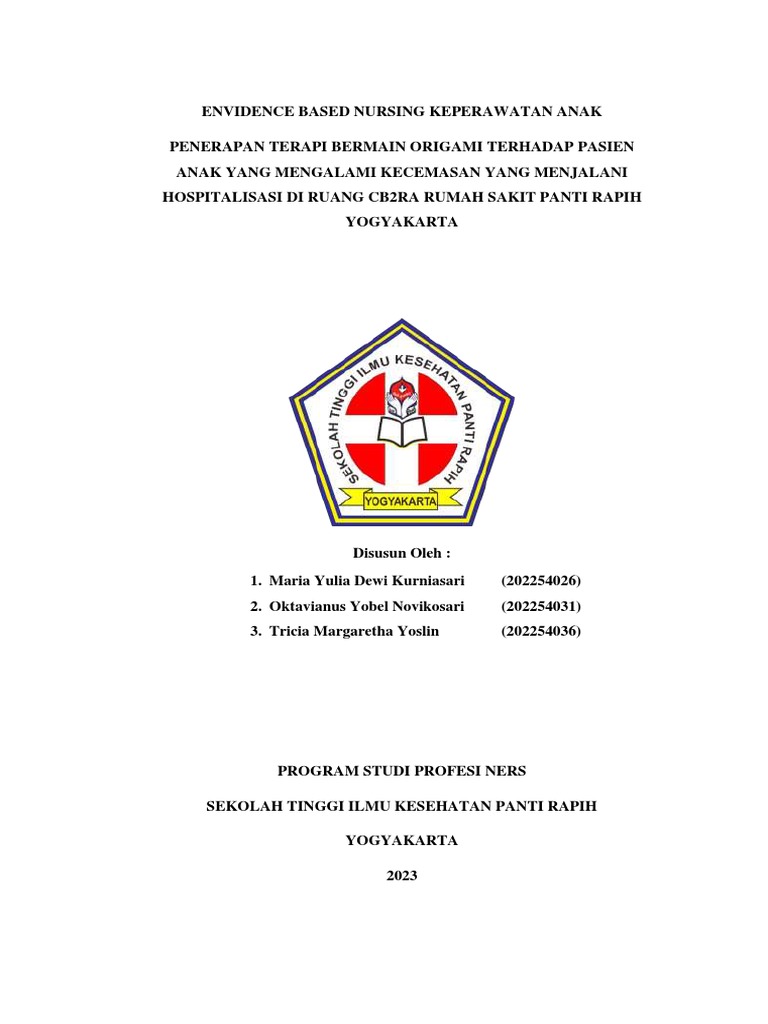 ENVIDENCE BASED NURSING KEPERAWATAN ANAK

PENERAPAN TERAPI BERMAIN ORIGAMI TERHADAP PASIEN ANAK YANG MENGALAMI KECEMASAN YANG MENJALANI HOSPITALISASI DI RUANG CB2RA RUMAH SAKIT PANTI RAPIH YOGYAKARTA

SEKOLAH TINGGI ILMU KESEHATAN PANTI RAPIH

YOGYAKARTA

Disusun Oleh :

1. Maria Yulia Dewi Kurniasari (202254026)
2. Oktavianus Yobel Novikosari (202254031)
3. Tricia Margaretha Yoslin (202254036)

PROGRAM STUDI PROFESI NERS

SEKOLAH TINGGI ILMU KESEHATAN PANTI RAPIH

YOGYAKARTA

2023